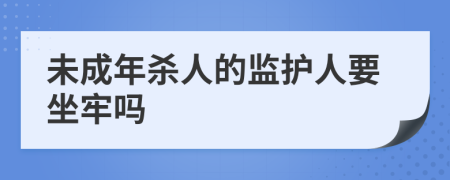 未成年杀人的监护人要坐牢吗